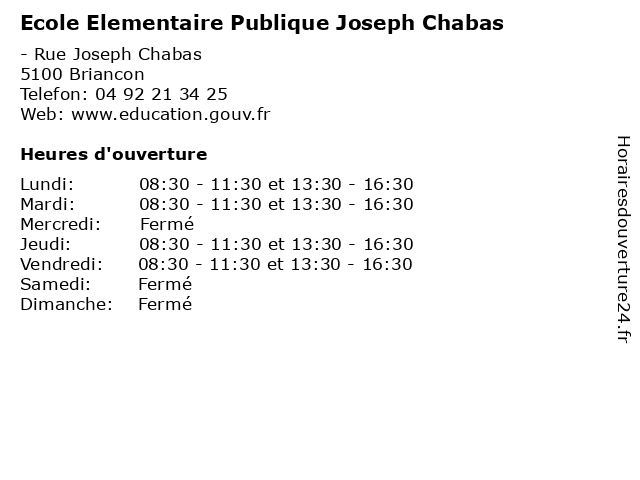 Ecole Elementaire Publique Joseph Chabas

- Rue Joseph Chabas
5100 Briancon
Telefon: 04 92 21 34 25
Web: www.education.gouv.fr

Heures d'ouverture

Lundi: 08:30 - 11:30 et 13:30 - 16:30
Mardi: 08:30 - 11:30 et 13:30 - 16:30
Mercredi: Fermé
Jeudi: 08:30 - 11:30 et 13:30 - 16:30
Vendredi: 08:30 - 11:30 et 13:30 - 16:30
Samedi: Fermé
Dimanche: Fermé

Horairesdouverture24.fr